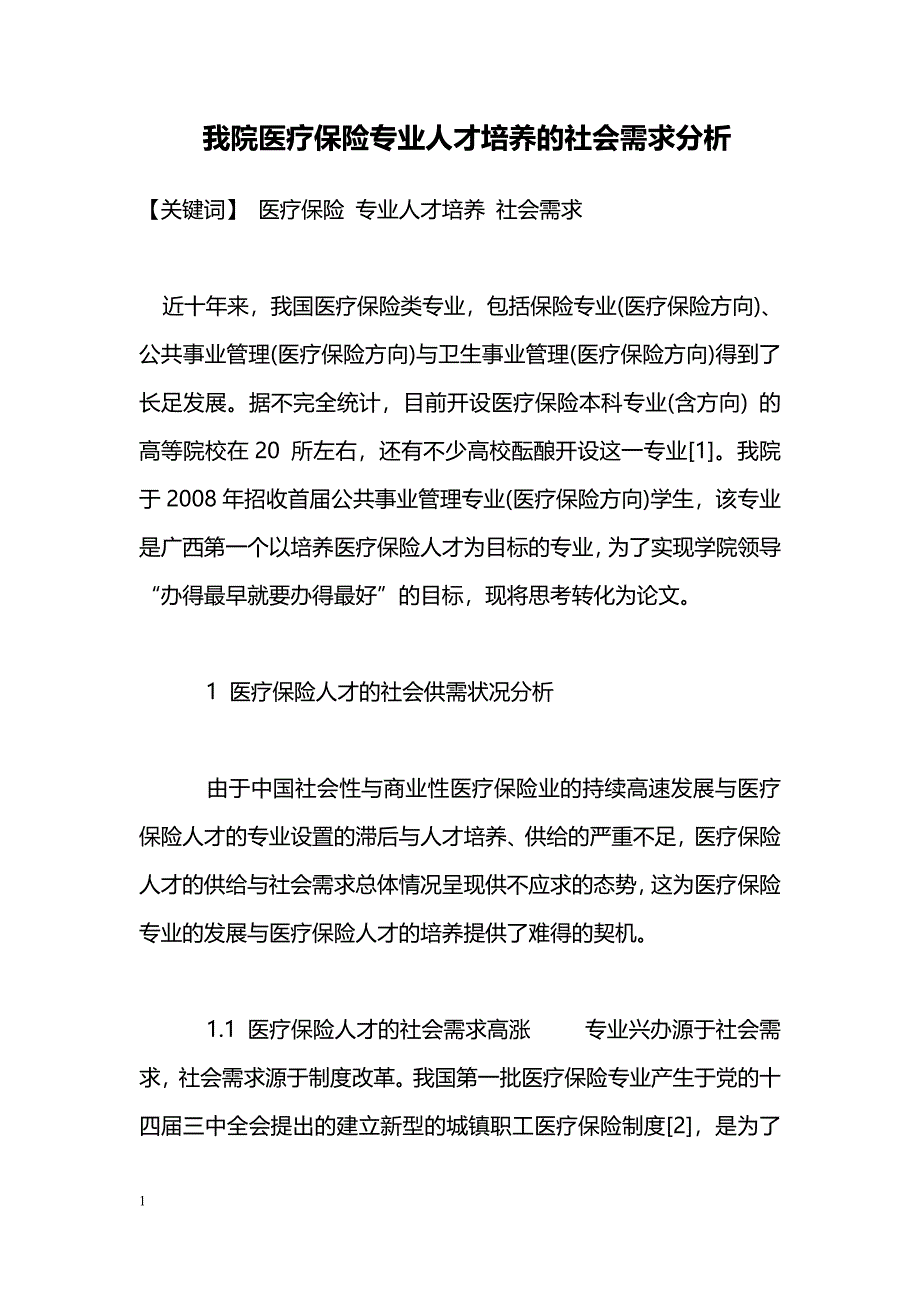 我院医疗保险专业人才培养的社会需求分析

【关键词】 医疗保险 专业人才培养 社会需求

近十年来，我国医疗保险类专业，包括保险专业(医疗保险方向)、公共事业管理(医疗保险方向)与卫生事业管理(医疗保险方向)得到了长足发展。据不完全统计，目前开设医疗保险本科专业(含方向) 的高等院校在 20 所左右，还有不少高校酝酿开设这一专业[1]。我院于 2008 年招收首届公共事业管理专业(医疗保险方向)学生，该专业是广西第一个以培养医疗保险人才为目标的专业，为了实现学院领导“办得最早就要办得最好”的目标，现将思考转化为论文。

1 医疗保险人才的社会供需状况分析

由于中国社会性与商业性医疗保险业的持续高速发展与医疗保险人才的专业设置的滞后与人才培养、供给的严重不足，医疗保险人才的供给与社会需求总体情况呈现供不应求的态势，这为医疗保险专业的发展与医疗保险人才的培养提供了难得的契机。

1.1 医疗保险人才的社会需求高涨 专业兴办源于社会需求，社会需求源于制度改革。我国第一批医疗保险专业产生于党的十四届三中全会提出的建立新型的城镇职工医疗保险制度[2]，是为了

1